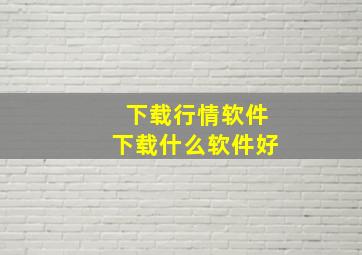 下载行情软件
下载什么软件好